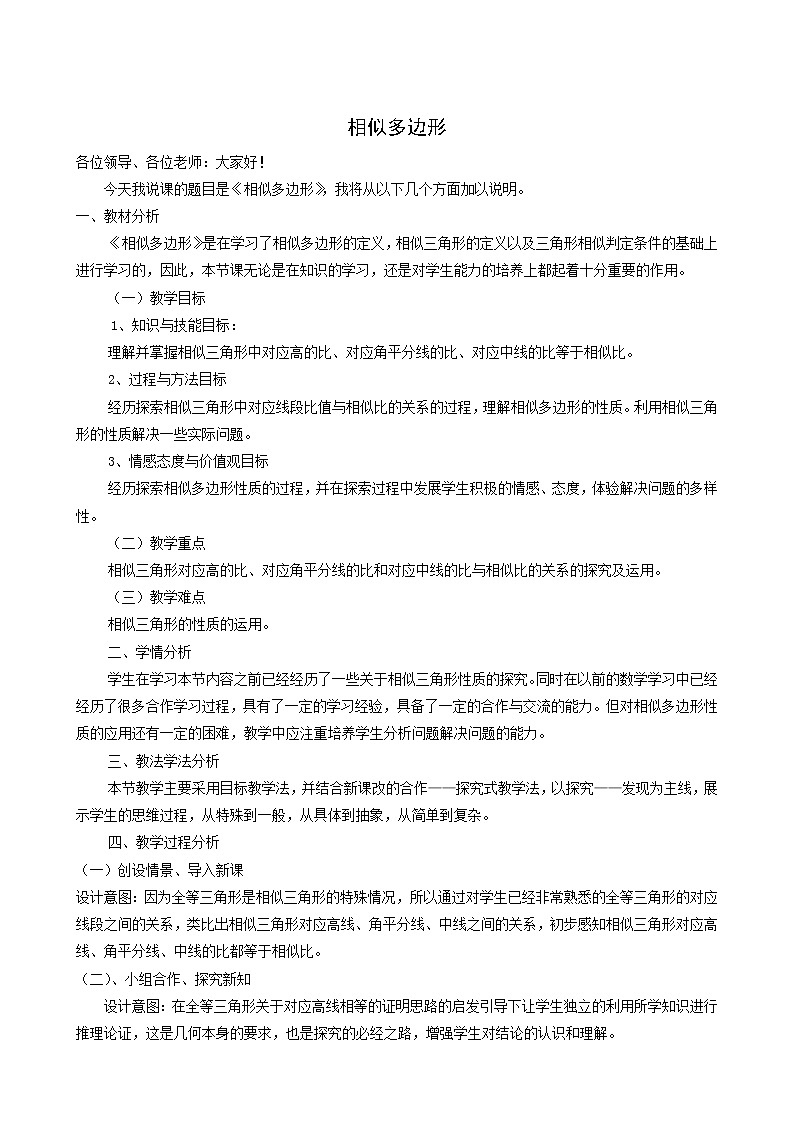 相似多边形

各位领导、各位老师：大家好！

今天我说课的题目是《相似多边形》，我将从以下几个方面加以说明。

一、教材分析

《相似多边形》是在学习了相似多边形的定义，相似三角形的定义以及三角形相似判定条件的基础上进行学习的，因此，本节课无论是在知识的学习，还是对学生能力的培养上都起着十分重要的作用。

（一）教学目标

1、知识与技能目标：

理解并掌握相似三角形中对应高的比、对应角平分线的比、对应中线的比等于相似比。

2、过程与方法目标

经历探索相似三角形中对应线段比值与相似比的关系的过程，理解相似多边形的性质。利用相似三角形的性质解决一些实际问题。

3、情感态度与价值观目标

经历探索相似多边形性质的过程，并在探索过程中发展学生积极的情感、态度，体验解决问题的多样性。

（二）教学重点

相似三角形对应高的比、对应角平分线的比和对应中线的比与相似比的关系的探究及运用。

（三）教学难点

相似三角形的性质的运用。

二、学情分析

学生在学习本节内容之前已经经历了一些关于相似三角形性质的探究。同时在以前的数学学习中已经经历了很多合作学习过程，具有了一定的学习经验，具备了一定的合作与交流的能力。但对相似多边形性质的应用还有一定的困难，教学中应注重培养学生分析问题解决问题的能力。

三、教法学法分析

本节教学主要采用目标教学法，并结合新课改的合作——探究式教学法，以探究——发现为主线，展示学生的思维过程，从特殊到一般，从具体到抽象，从简单到复杂。

四、教学过程分析

（一）创设情景、导入新课

设计意图：因为全等三角形是相似三角形的特殊情况，所以通过对学生已经非常熟悉的全等三角形的对应线段之间的关系，类比出相似三角形对应高线、角平分线、中线之间的关系，初步感知相似三角形对应高线、角平分线、中线的比都等于相似比。

（二）、小组合作、探究新知

设计意图：在全等三角形关于对应高线相等的证明思路的启发引导下让学生独立的利用所学知识进行推理论证，这是几何本身的要求，也是探究的必经之路，增强学生对结论的认识和理解。